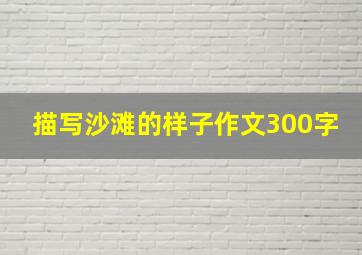 描写沙滩的样子作文300字